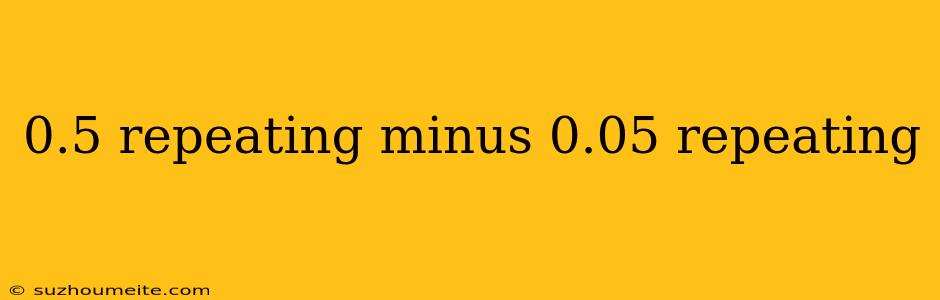 0.5 repeating minus 0.05 repeating

© suzhoumeite.com